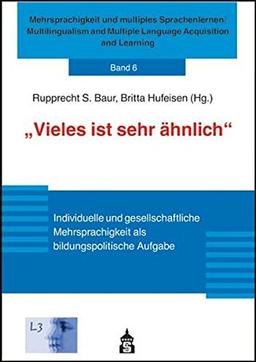 Mehrsprachigkeit und multiples Sprachenlernen
Multilingualism and Multiple Language Acquisition and Learning

Band 6

Rupprecht S. Baur, Britta Hufeisen (Hg.)

„Vieles ist sehr ähnlich“

Individuelle und gesellschaftliche Mehrsprachigkeit als bildungspolitische Aufgabe

L3

S